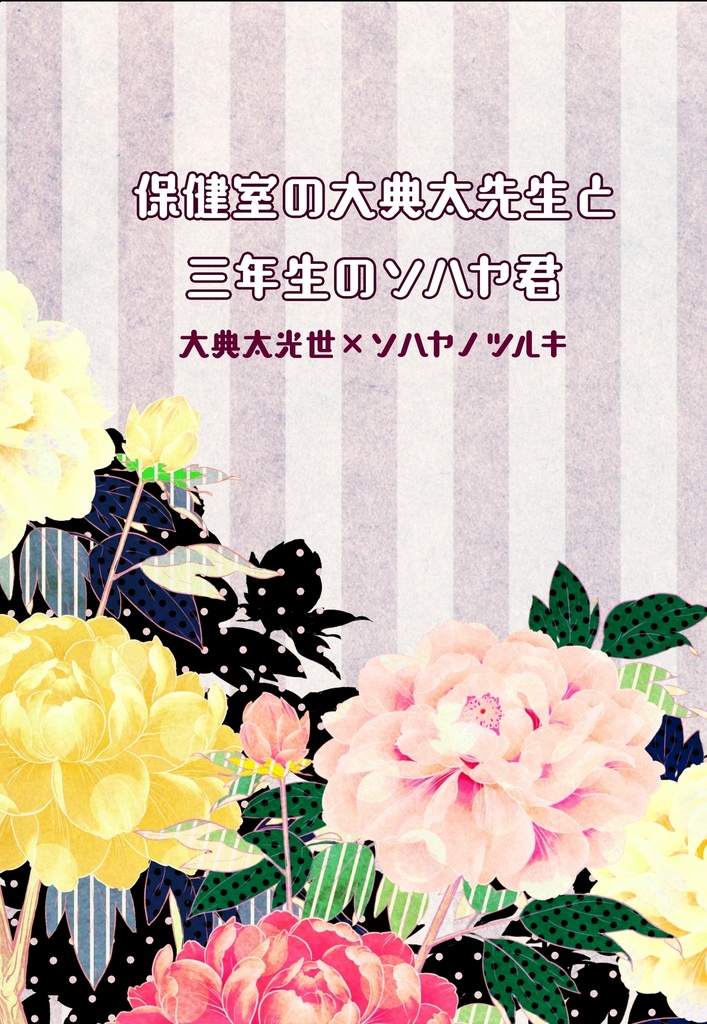 保健室の大典太先生と
三年生のソハヤ君

大典太光世×ソハヤノツルキ